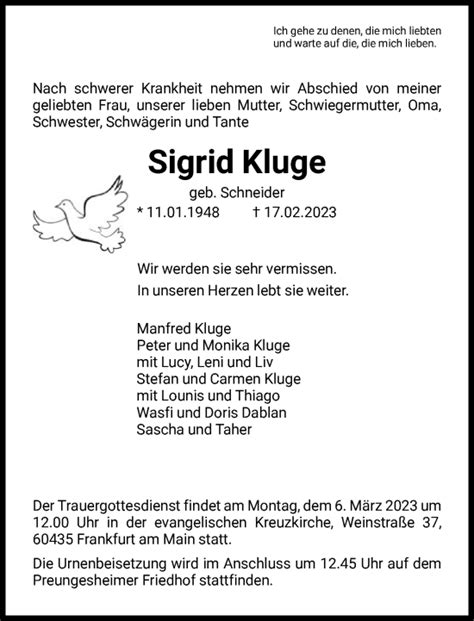 Ich gehe zu denen, die mich liebten
und warte auf die, die mich lieben.

Nach schwerer Krankheit nehmen wir Abschied von meiner geliebten Frau, unserer lieben Mutter, Schwiegermutter, Oma, Schwester, Schwägerin und Tante

Sigrid Kluge

geb. Schneider

* 11.01.1948 † 17.02.2023

Wir werden sie sehr vermissen.
In unseren Herzen lebt sie weiter.

Manfred Kluge
Peter und Monika Kluge
mit Lucy, Leni und Liv
Stefan und Carmen Kluge
mit Lounis und Thiago
Wasfi und Doris Dablan
Sascha und Taher

Der Trauergottesdienst findet am Montag, dem 6. März 2023 um 12.00 Uhr in der evangelischen Kreuzkirche, Weinstraße 37, 60435 Frankfurt am Main statt.

Die Urnenbeisetzung wird im Anschluss um 12.45 Uhr auf dem Preungesheimer Friedhof stattfinden.